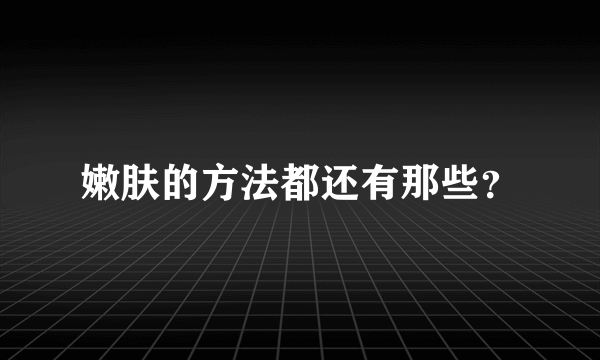 嫩肤的方法都还有那些？